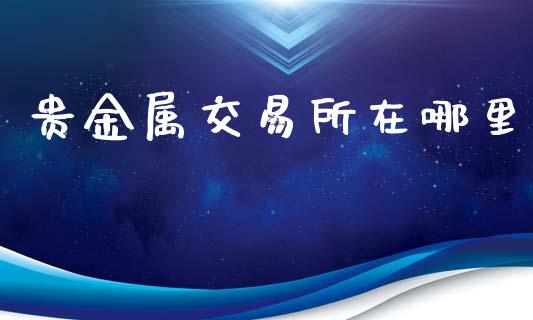 贵金属交易所在哪里